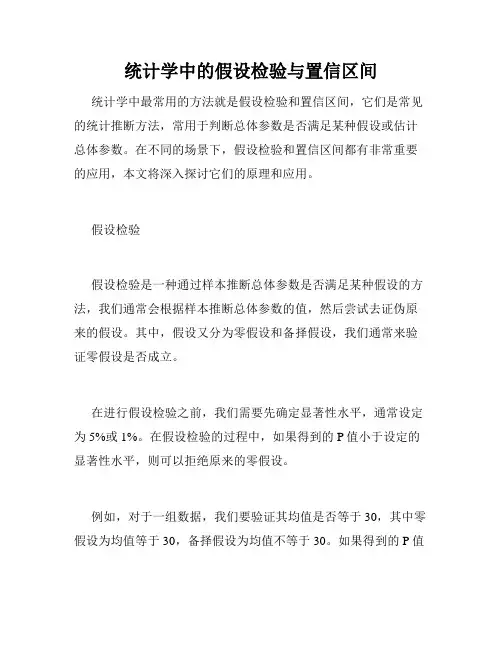 统计学中的假设检验与置信区间

统计学中最常用的方法就是假设检验和置信区间，它们是常见的统计推断方法，常用于判断总体参数是否满足某种假设或估计总体参数。在不同的场景下，假设检验和置信区间都有非常重要的应用，本文将深入探讨它们的原理和应用。

假设检验

假设检验是一种通过样本推断总体参数是否满足某种假设的方法，我们通常会根据样本推断总体参数的值，然后尝试去证伪原来的假设。其中，假设又分为零假设和备择假设，我们通常来验证零假设是否成立。

在进行假设检验之前，我们需要先确定显著性水平，通常设定为 5%或 1%。在假设检验的过程中，如果得到的 P 值小于设定的显著性水平，则可以拒绝原来的零假设。

例如，对于一组数据，我们要验证其均值是否等于 30，其中零假设为均值等于 30，备择假设为均值不等于 30。如果得到的 P 值